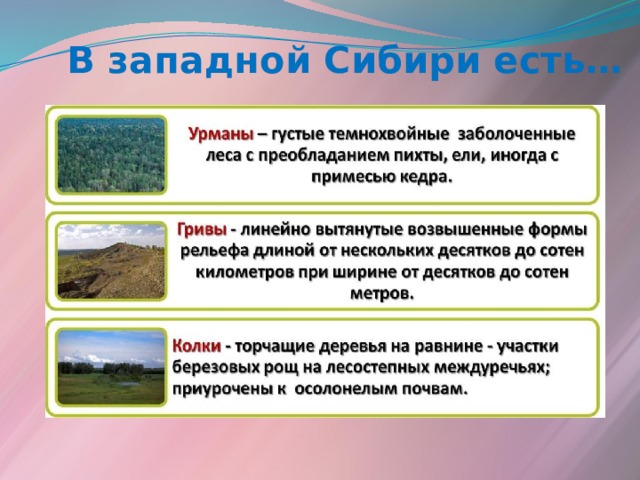 В западной Сибири есть…

Урманы – густые темнохвойные заболоченные леса с преобладанием пихты, ели, иногда с примесью кедра.

Гривы - линейно вытянутые возвышенные формы рельефа длиной от нескольких десятков до сотен километров при ширине от десятков до сотен метров.

Колки - торчащие деревья на равнине - участки березовых рощ на лесостепных междуречьях; приурочены к осолонелым почвам.